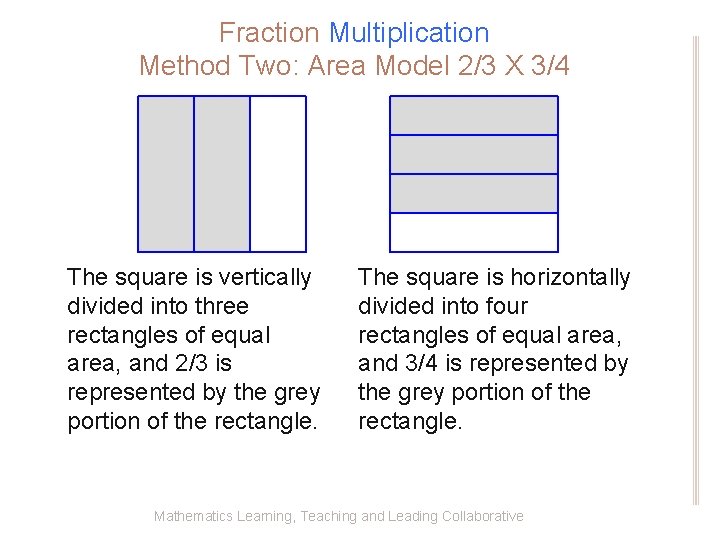 Fraction Multiplication
Method Two: Area Model 2/3 X 3/4

The square is vertically divided into three rectangles of equal area, and 2/3 is represented by the grey portion of the rectangle.

The square is horizontally divided into four rectangles of equal area, and 3/4 is represented by the grey portion of the rectangle.

Mathematics Learning, Teaching and Leading Collaborative